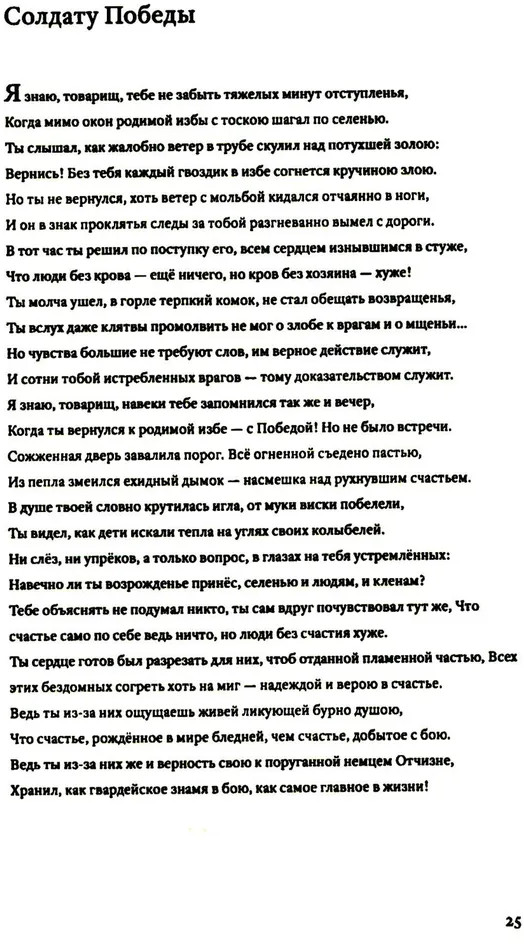 Солдату Победы

Я знаю, товарищ, тебе не забыть тяжелых минут отступленья,
Когда мимо окон родимой избы с тоскою шагал по селенью.
Ты слышал, как жалобно ветер в трубе скулил над потухшей золою:
Вернись! Без тебя каждый гвоздик в избе согнется кручиною злою.
Но ты не вернулся, хоть ветер с мольбой кидался отчаянно в ноги,
И он в знак проклятья следы за тобой разгневанно вымел с дороги.
В тот час ты решил по поступку его, всем сердцем изнывшимся в стуже,
Что люди без крова — ещё ничего, но кров без хозяина — хуже!
Ты молча ушел, в горле терпкий комок, не стал обещать возвращенья,
Ты вслух даже клятвы промолвить не мог о злобе к врагам и о мщеньи...
Но чувства большие не требуют слов, им верное действие служит,
И сотни тобой истребленных врагов — тому доказательством служит.
Я знаю, товарищ, навеки тебе запомнился так же и вечер,
Когда ты вернулся к родимой избе — с Победой! Но не было встречи.
Сожженная дверь завалила порог. Всё огненной съедено пастью,
Из пепла змеился ехидный дымок — насмешка над рухнувшим счастьем.
В душе твоей словно крутилась игла, от муки виски побелели,
Ты видел, как дети искали тепла на углях своих колыбелей.
Ни слёз, ни упрёков, а только вопрос, в глазах на тебя устремлённых:
Навечно ли ты возрожденье принёс, селенью и людям, и кленам?
Тебе объяснять не подумал никто, ты сам вдруг почувствовал тут же, Что счастье само по себе ведь ничто, но люди без счастия хуже.
Ты сердце готов был разрезать для них, чтоб отданной пламенной частью, Всех этих бездомных согреть хоть на миг — надеждой и верою в счастье.
Ведь ты из-за них ощущаешь живей ликующей бурно душою,
Что счастье, рождённое в мире бледней, чем счастье, добытое с бою.
Ведь ты из-за них же и верность свою к поруганной немцем Отчизне,
Хранил, как гвардейское знамя в бою, как самое главное в жизни!

25